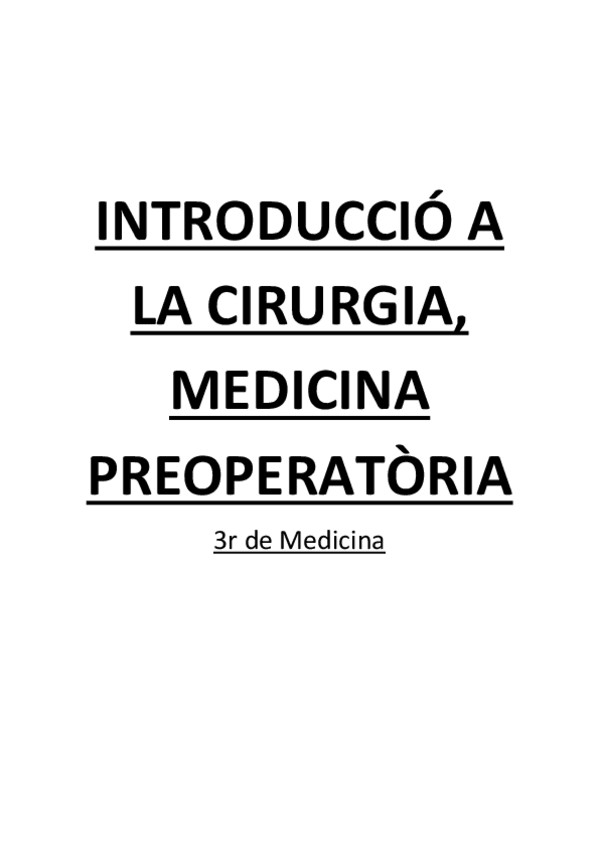 INTRODUCCIÓ A LA CIRURGIA, MEDICINA PREOPERATÒRIA

3r de Medicina